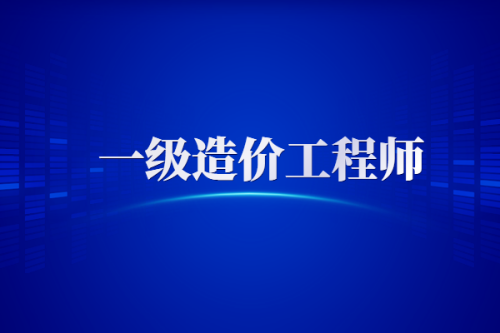 一级造价工程师